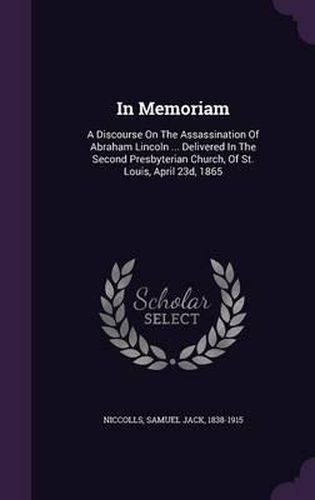 In Memoriam

A Discourse On The Assassination Of Abraham Lincoln ... Delivered In The Second Presbyterian Church, Of St. Louis, April 23d, 1865

Scholar
SELECT

NICCOLLS, SAMUEL JACK, 1838-1915